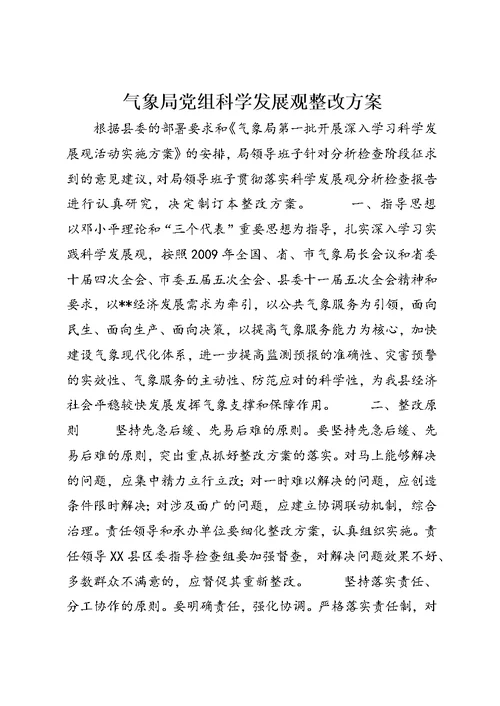 气象局党组科学发展观整改方案

根据县委的部署要求和《气象局第一批开展深入学习科学发展观活动实施方案》的安排，局领导班子针对分析检查阶段征求到的意见建议，对局领导班子贯彻落实科学发展观分析检查报告进行认真研究，决定制订本整改方案。 一、指导思想 以邓小平理论和“三个代表”重要思想为指导，扎实深入学习实践科学发展观，按照2009年全国、省、市气象局长会议和省委十届四次全会、市委五届五次全会、县委十一届五次全会精神和要求，以**经济发展需求为牵引，以公共气象服务为引领，面向民生、面向生产、面向决策，以提高气象服务能力为核心，加快建设气象现代化体系，进一步提高监测预报的准确性、灾害预警的实效性、气象服务的主动性、防范应对的科学性，为我县经济社会平稳较快发展发挥气象支撑和保障作用。 二、整改原则 坚持先急后缓、先易后难的原则。要坚持先急后缓、先易后难的原则，突出重点抓好整改方案的落实。对马上能够解决的问题，应集中精力立行立改；对一时难以解决的问题，应创造条件限时解决；对涉及面广的问题，应建立协调联动机制，综合治理。责任领导和承办单位要细化整改方案，认真组织实施。责任领导XX县区委指导检查组要加强督查，对解决问题效果不好、多数群众不满意的，应督促其重新整改。 坚持落实责任、分工协作的原则。要明确责任，强化协调。严格落实责任制，对